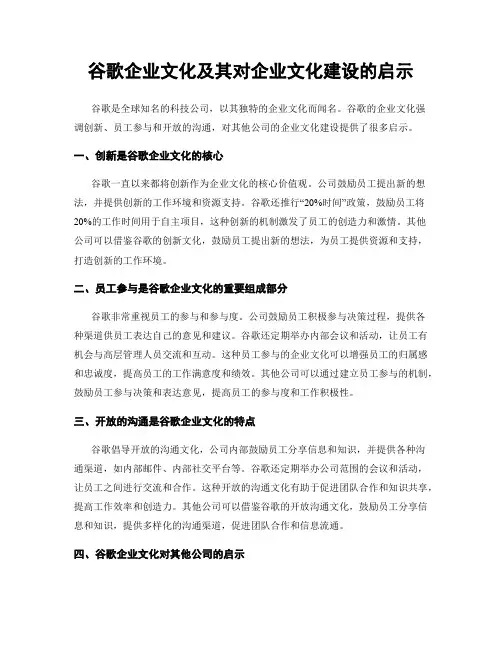 谷歌企业文化及其对企业文化建设的启示

谷歌是全球知名的科技公司，以其独特的企业文化而闻名。谷歌的企业文化强调创新、员工参与和开放的沟通，对其他公司的企业文化建设提供了很多启示。

一、创新是谷歌企业文化的核心

谷歌一直以来都将创新作为企业文化的核心价值观。公司鼓励员工提出新的想法，并提供创新的工作环境和资源支持。谷歌还推行“20%时间”政策，鼓励员工将20%的工作时间用于自主项目，这种创新的机制激发了员工的创造力和激情。其他公司可以借鉴谷歌的创新文化，鼓励员工提出新的想法，为员工提供资源和支持，打造创新的工作环境。

二、员工参与是谷歌企业文化的重要组成部分

谷歌非常重视员工的参与和参与度。公司鼓励员工积极参与决策过程，提供各种渠道供员工表达自己的意见和建议。谷歌还定期举办内部会议和活动，让员工有机会与高层管理人员交流和互动。这种员工参与的企业文化可以增强员工的归属感和忠诚度，提高员工的工作满意度和绩效。其他公司可以通过建立员工参与的机制，鼓励员工参与决策和表达意见，提高员工的参与度和工作积极性。

三、开放的沟通是谷歌企业文化的特点

谷歌倡导开放的沟通文化，公司内部鼓励员工分享信息和知识，并提供各种沟通渠道，如内部邮件、内部社交平台等。谷歌还定期举办公司范围的会议和活动，让员工之间进行交流和合作。这种开放的沟通文化有助于促进团队合作和知识共享，提高工作效率和创造力。其他公司可以借鉴谷歌的开放沟通文化，鼓励员工分享信息和知识，提供多样化的沟通渠道，促进团队合作和信息流通。

四、谷歌企业文化对其他公司的启示